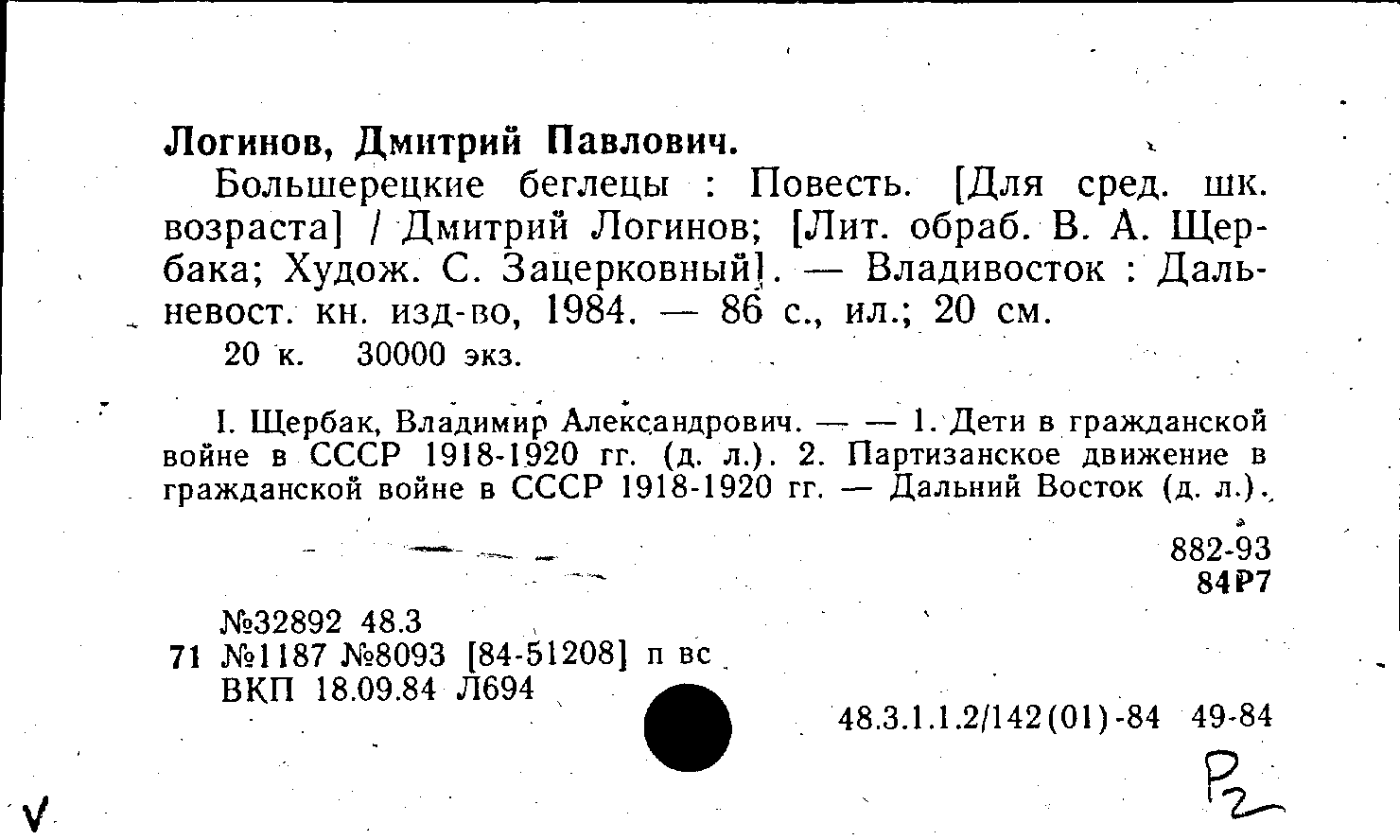 Логинов, Дмитрий Павлович.

Большерецкие беглецы : Повесть. [Для сред. шк. возраста] / Дмитрий Логинов; [Лит. обраб. В. А. Щербака; Худож. С. Зацерковный]. — Владивосток : Дальневост. кн. изд-во, 1984. — 86 с., ил.; 20 см.

20 к. 30000 экз.

I. Щербак, Владимир Александрович. — — 1. Дети в гражданской войне в СССР 1918-1920 гг. (д. л.). 2. Партизанское движение в гражданской войне в СССР 1918-1920 гг. — Дальний Восток (д. л.).

882-93
84Р7

№32892 48.3
71 №1187 №8093 [84-51208] п вс
ВКП 18.09.84 Л694

48.3.1.1.2/142(01)-84 49-84

Р2

V